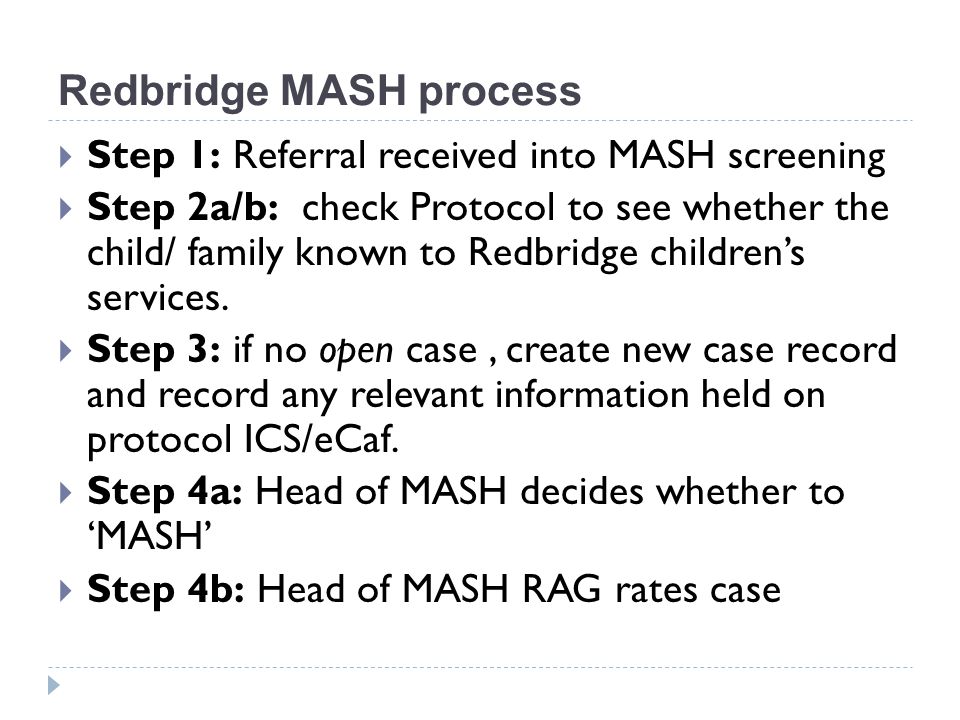 Redbridge MASH process

Step 1: Referral received into MASH screening

Step 2a/b: check Protocol to see whether the child/ family known to Redbridge children's services.

Step 3: if no open case , create new case record and record any relevant information held on protocol ICS/eCaf.

Step 4a: Head of MASH decides whether to 'MASH'

Step 4b: Head of MASH RAG rates case